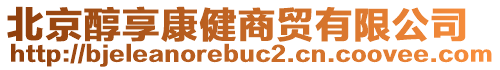 北京醇享康健商贸有限公司
http://bjeleanorebuc2.cn.coovee.com